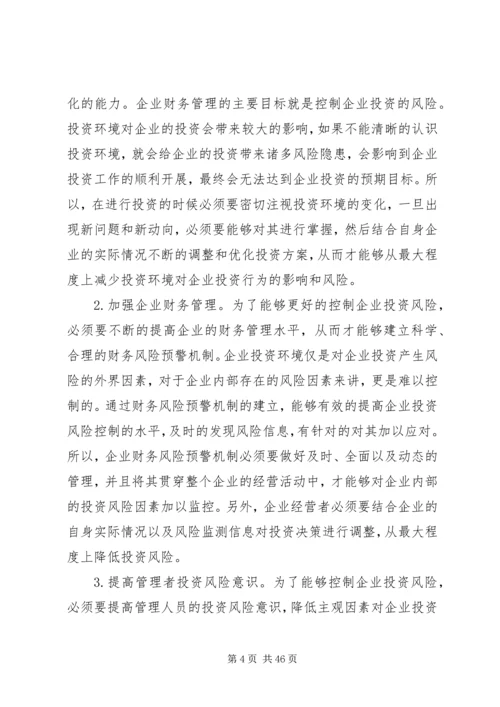 化的能力。企业财务管理的主要目标就是控制企业投资的风险。投资环境对企业的投资会带来较大的影响，如果不能清晰的认识投资环境，就会给企业的投资带来诸多风险隐患，会影响到企业投资工作的顺利开展，最终会无法达到企业投资的预期目标。所以，在进行投资的时候必须要密切注视投资环境的变化，一旦出现新问题和新动向，必须要能够对其进行掌握，然后结合自身企业的实际情况不断的调整和优化投资方案，从而才能够从最大程度上减少投资环境对企业投资行为的影响和风险。

2.加强企业财务管理。为了能够更好的控制企业投资风险，必须要不断的提高企业的财务管理水平，从而才能够建立科学、合理的财务风险预警机制。企业投资环境仅是对企业投资产生风险的外界因素，对于企业内部存在的风险因素来讲，更是难以控制的。通过财务风险预警机制的建立，能够有效的提高企业投资风险控制的水平，及时的发现风险信息，有针对的对其加以应对。所以，企业财务风险预警机制必须要做好及时、全面以及动态的管理，并且将其贯穿整个企业的经营活动中，才能够对企业内部的投资风险因素加以监控。另外，企业经营者必须要结合企业的自身实际情况以及风险监测信息对投资决策进行调整，从最大程度上降低投资风险。

3.提高管理者投资风险意识。为了能够控制企业投资风险，必须要提高管理人员的投资风险意识，降低主观因素对企业投资

第 4 页 共 46 页